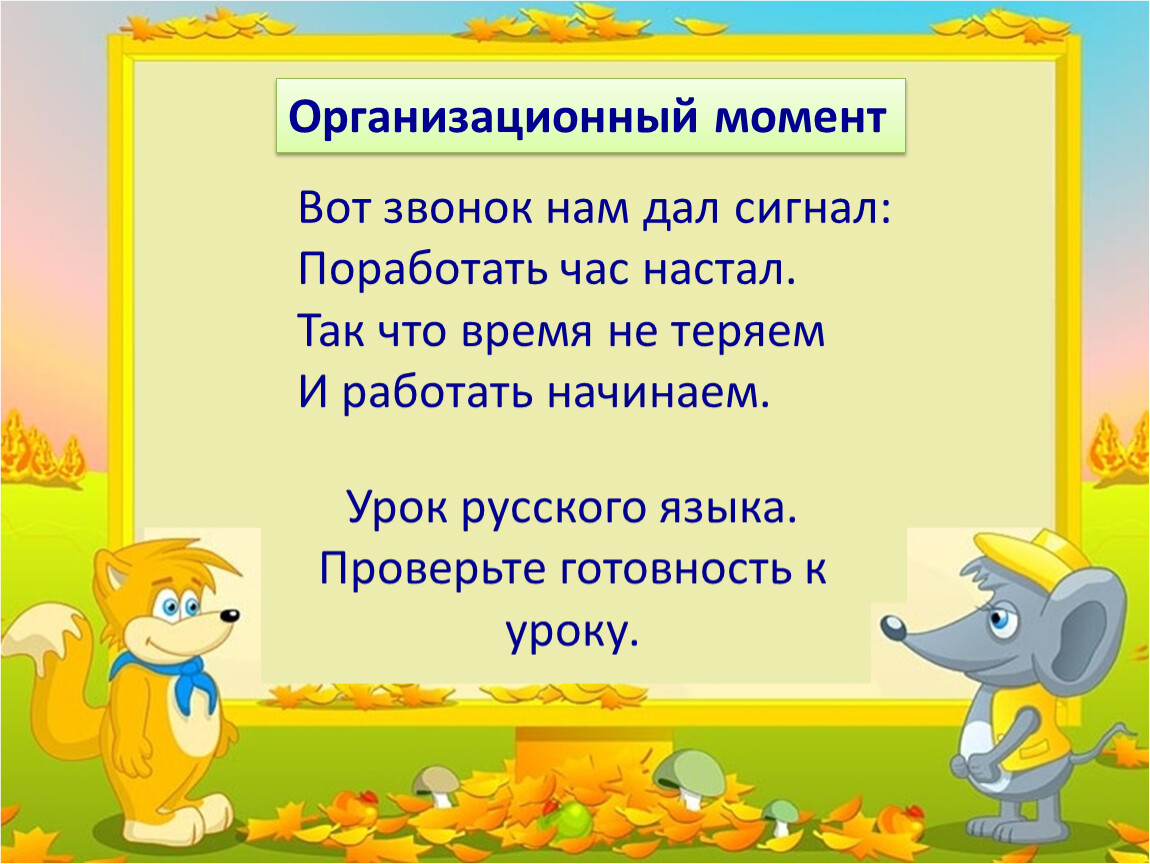 Организационный момент

Вот звонок нам дал сигнал:
Поработать час настал.
Так что время не теряем
И работать начинаем.

Урок русского языка.
Проверьте готовность к уроку.